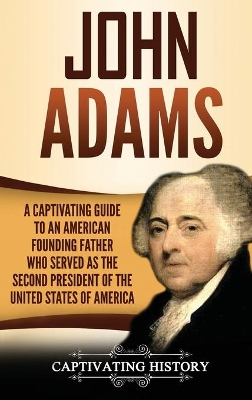 JOHN ADAMS

A CAPTIVATING GUIDE TO AN AMERICAN FOUNDING FATHER WHO SERVED AS THE SECOND PRESIDENT OF THE UNITED STATES OF AMERICA

CAPTIVATING HISTORY